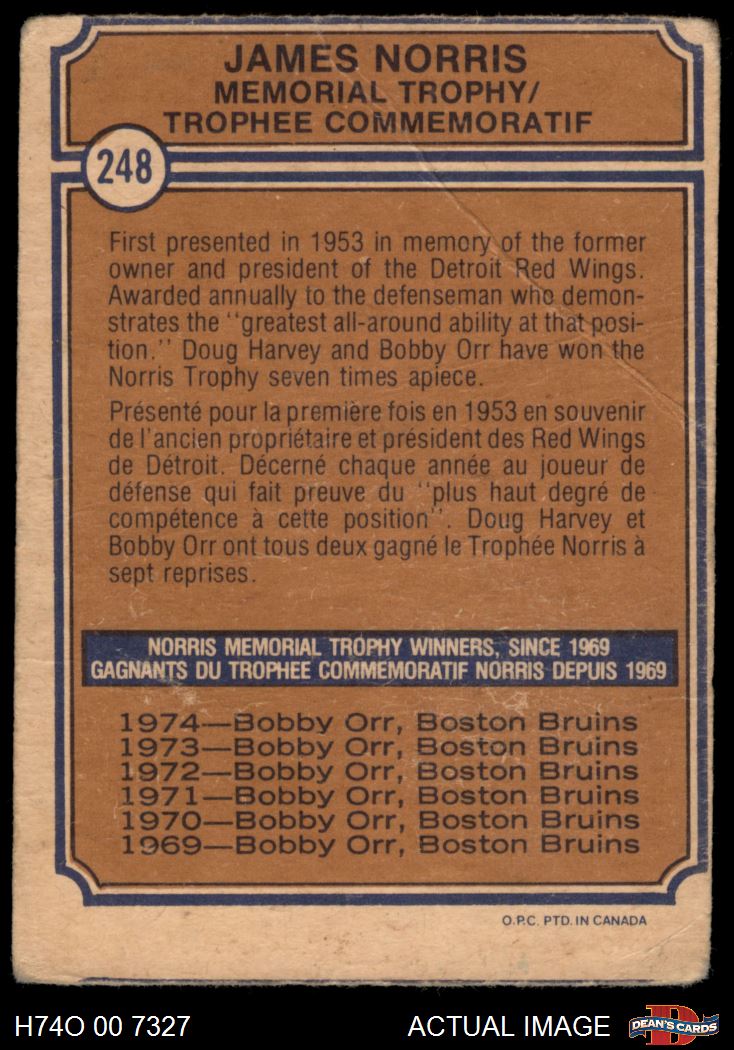 JAMES NORRIS
MEMORIAL TROPHY/
TROPHEE COMMEMORATIF

248

First presented in 1953 in memory of the former owner and president of the Detroit Red Wings. Awarded annually to the defenseman who demonstrates the "greatest all-around ability at that position." Doug Harvey and Bobby Orr have won the Norris Trophy seven times apiece.

Présenté pour la première fois en 1953 en souvenir de l'ancien propriétaire et président des Red Wings de Détroit. Décerné chaque année au joueur de défense qui fait preuve du "plus haut degré de compétence à cette position". Doug Harvey et Bobby Orr ont tous deux gagné le Trophée Norris à sept reprises.

NORRIS MEMORIAL TROPHY WINNERS, SINCE 1969
GAGNANTS DU TROPHEE COMMEMORATIF NORRIS DEPUIS 1969

1974—Bobby Orr, Boston Bruins
1973—Bobby Orr, Boston Bruins
1972—Bobby Orr, Boston Bruins
1971—Bobby Orr, Boston Bruins
1970—Bobby Orr, Boston Bruins
1969—Bobby Orr, Boston Bruins

O.P.C. PTD. IN CANADA

H74O 00 7327

ACTUAL IMAGE

DEAN'S CARDS